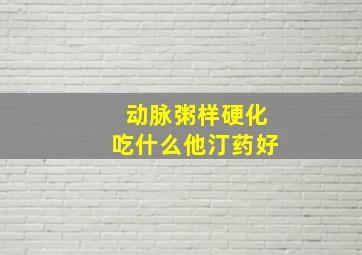 动脉粥样硬化
吃什么他汀药好